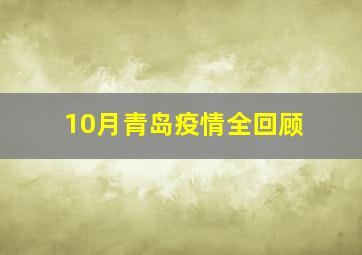 10月青岛疫情全回顾